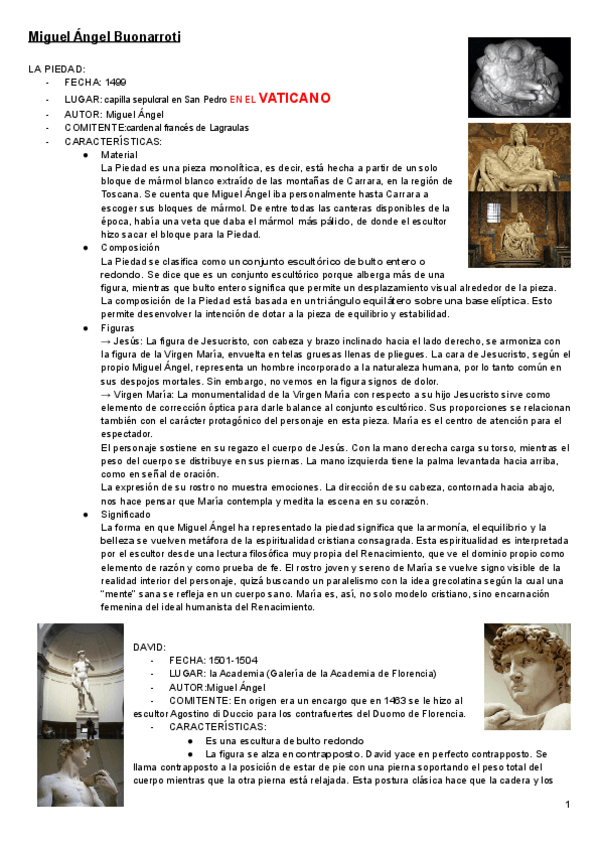 Miguel Ángel Buonarroti

LA PIEDAD:
- FECHA: 1499
- LUGAR: capilla sepulcral en San Pedro EN EL VATICANO
- AUTOR: Miguel Ángel
- COMITENTE:cardenal francés de Lagraulas
- CARACTERÍSTICAS:
● Material
La Piedad es una pieza monolítica, es decir, está hecha a partir de un solo bloque de mármol blanco extraído de las montañas de Carrara, en la región de Toscana. Se cuenta que Miguel Ángel iba personalmente hasta Carrara a escoger sus bloques de mármol. De entre todas las canteras disponibles de la época, había una veta que daba el mármol más pálido, de donde el escultor hizo sacar el bloque para la Piedad.
● Composición
La Piedad se clasifica como un conjunto escultórico de bulto entero o redondo. Se dice que es un conjunto escultórico porque alberga más de una figura, mientras que bulto entero significa que permite un desplazamiento visual alrededor de la pieza. La composición de la Piedad está basada en un triángulo equilátero sobre una base elíptica. Esto permite desenvolver la intención de dotar a la pieza de equilibrio y estabilidad.
● Figuras
→ Jesús: La figura de Jesucristo, con cabeza y brazo inclinado hacia el lado derecho, se armoniza con la figura de la Virgen María, envuelta en telas gruesas llenas de pliegues. La cara de Jesucristo, según el propio Miguel Ángel, representa un hombre incorporado a la naturaleza humana, por lo tanto común en sus despojos mortales. Sin embargo, no vemos en la figura signos de dolor.
→ Virgen María: La monumentalidad de la Virgen María con respecto a su hijo Jesucristo sirve como elemento de corrección óptica para darle balance al conjunto escultórico. Sus proporciones se relacionan también con el carácter protagónico del personaje en esta pieza. María es el centro de atención para el espectador.
El personaje sostiene en su regazo el cuerpo de Jesús. Con la mano derecha carga su torso, mientras el peso del cuerpo se distribuye en sus piernas. La mano izquierda tiene la palma levantada hacia arriba, como en señal de oración.
La expresión de su rostro no muestra emociones. La dirección de su cabeza, contornada hacia abajo, nos hace pensar que María contempla y medita la escena en su corazón.
● Significado
La forma en que Miguel Ángel ha representado la piedad significa que la armonía, el equilibrio y la belleza se vuelven metáfora de la espiritualidad cristiana consagrada. Esta espiritualidad es interpretada por el escultor desde una lectura filosófica muy propia del Renacimiento, que ve el dominio propio como elemento de razón y como prueba de fe. El rostro joven y sereno de María se vuelve signo visible de la realidad interior del personaje, quizá buscando un paralelismo con la idea grecolatina según la cual una "mente" sana se refleja en un cuerpo sano. María es, así, no solo modelo cristiano, sino encarnación femenina del ideal humanista del Renacimiento.

DAVID:
- FECHA: 1501-1504
- LUGAR: la Academia (Galería de la Academia de Florencia)
- AUTOR:Miguel Ángel
- COMITENTE: En origen era un encargo que en 1463 se le hizo al escultor Agostino di Duccio para los contrafuertes del Duomo de Florencia.
- CARACTERÍSTICAS:
● Es una escultura de bulto redondo
● La figura se alza en contrapposto. David yace en perfecto contrapposto. Se llama contrapposto a la posición de estar de pie con una pierna soportando el peso total del cuerpo mientras que la otra pierna está relajada. Esta postura clásica hace que la cadera y los

1